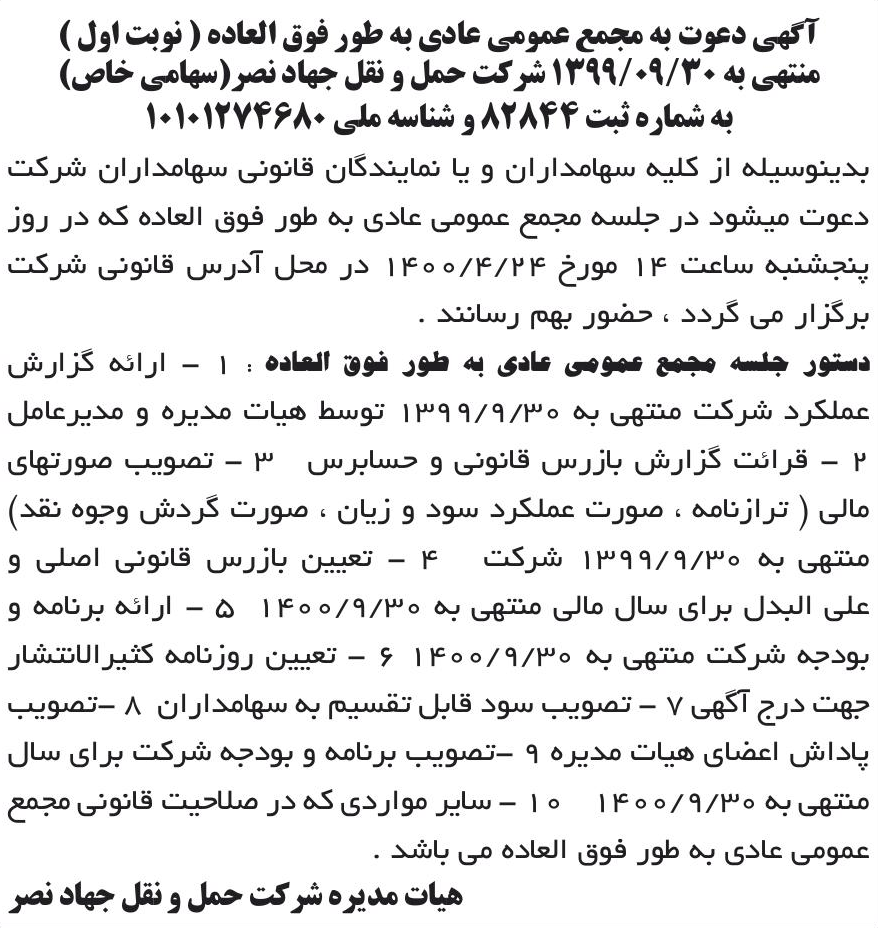 آگهی دعوت به مجمع عمومی عادی به طور فوق العاده ( نوبت اول )
منتهی به ۱۳۹۹/۰۹/۳۰ شرکت حمل و نقل جهاد نصر (سهامی خاص)
به شماره ثبت ۸۲۸۴۴ و شناسه ملی ۱۰۱۰۱۲۷۴۶۸۰

بدینوسیله از کلیه سهامداران و یا نمایندگان قانونی سهامداران شرکت دعوت میشود در جلسه مجمع عمومی عادی به طور فوق العاده که در روز پنجشنبه ساعت ۱۴ مورخ ۱۴۰۰/۴/۲۴ در محل آدرس قانونی شرکت برگزار می گردد ، حضور بهم رسانند .

دستور جلسه مجمع عمومی عادی به طور فوق العاده : ۱ - ارائه گزارش عملکرد شرکت منتهی به ۱۳۹۹/۹/۳۰ توسط هیات مدیره و مدیرعامل ۲ - قرائت گزارش بازرس قانونی و حسابرس ۳ - تصویب صورتهای مالی ( ترازنامه ، صورت عملکرد سود و زیان ، صورت گردش وجوه نقد) منتهی به ۱۳۹۹/۹/۳۰ شرکت ۴ - تعیین بازرس قانونی اصلی و علی البدل برای سال مالی منتهی به ۱۴۰۰/۹/۳۰ ۵ - ارائه برنامه و بودجه شرکت منتهی به ۱۴۰۰/۹/۳۰ ۶ - تعیین روزنامه کثیرالانتشار جهت درج آگهی ۷ - تصویب سود قابل تقسیم به سهامداران ۸ -تصویب پاداش اعضای هیات مدیره ۹ -تصویب برنامه و بودجه شرکت برای سال منتهی به ۱۴۰۰/۹/۳۰ ۱۰ - سایر مواردی که در صلاحیت قانونی مجمع عمومی عادی به طور فوق العاده می باشد .

هیات مدیره شرکت حمل و نقل جهاد نصر